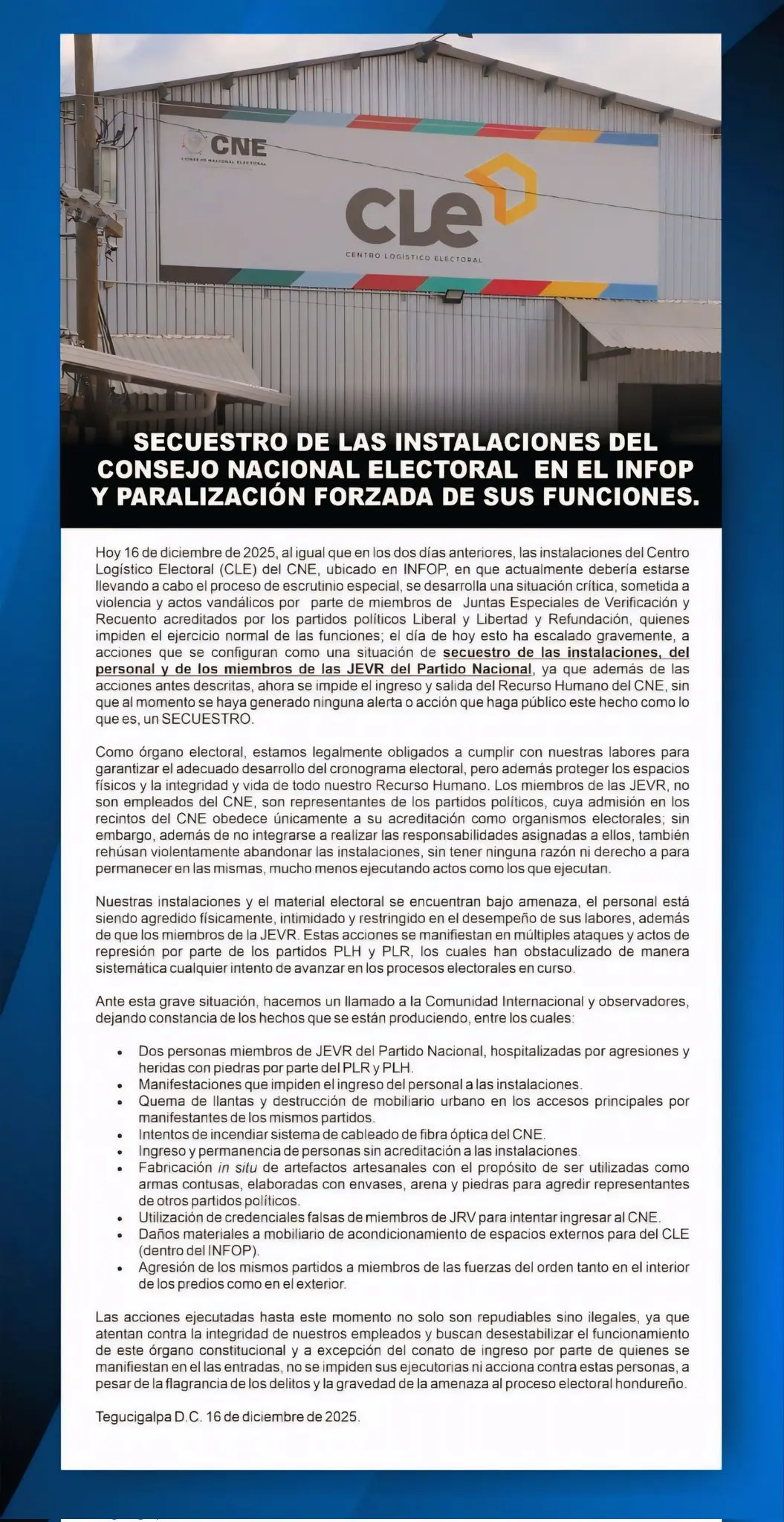 CNE
CONSEJO NACIONAL ELECTORAL

CLE
CENTRO LOGÍSTICO ELECTORAL

SECUESTRO DE LAS INSTALACIONES DEL CONSEJO NACIONAL ELECTORAL EN EL INFOP Y PARALIZACIÓN FORZADA DE SUS FUNCIONES.

Hoy 16 de diciembre de 2025, al igual que en los dos días anteriores, las instalaciones del Centro Logístico Electoral (CLE) del CNE, ubicado en INFOP, en que actualmente debería estarse llevando a cabo el proceso de escrutinio especial, se desarrolla una situación crítica, sometida a violencia y actos vandálicos por parte de miembros de Juntas Especiales de Verificación y Recuento acreditados por los partidos políticos Liberal y Libertad y Refundación, quienes impiden el ejercicio normal de las funciones; el día de hoy esto ha escalado gravemente, a acciones que se configuran como una situación de secuestro de las instalaciones, del personal y de los miembros de las JEVR del Partido Nacional, ya que además de las acciones antes descritas, ahora se impide el ingreso y salida del Recurso Humano del CNE, sin que al momento se haya generado ninguna alerta o acción que haga público este hecho como lo que es, un SECUESTRO.

Como órgano electoral, estamos legalmente obligados a cumplir con nuestras labores para garantizar el adecuado desarrollo del cronograma electoral, pero además proteger los espacios físicos y la integridad y vida de todo nuestro Recurso Humano. Los miembros de las JEVR, no son empleados del CNE, son representantes de los partidos políticos, cuya admisión en los recintos del CNE obedece únicamente a su acreditación como organismos electorales; sin embargo, además de no integrarse a realizar las responsabilidades asignadas a ellos, también rehúsan violentamente abandonar las instalaciones, sin tener ninguna razón ni derecho a para permanecer en las mismas, mucho menos ejecutando actos como los que ejecutan.

Nuestras instalaciones y el material electoral se encuentran bajo amenaza, el personal está siendo agredido físicamente, intimidado y restringido en el desempeño de sus labores, además de que los miembros de la JEVR. Estas acciones se manifiestan en múltiples ataques y actos de represión por parte de los partidos PLH y PLR, los cuales han obstaculizado de manera sistemática cualquier intento de avanzar en los procesos electorales en curso.

Ante esta grave situación, hacemos un llamado a la Comunidad Internacional y observadores, dejando constancia de los hechos que se están produciendo, entre los cuales:

• Dos personas miembros de JEVR del Partido Nacional, hospitalizadas por agresiones y heridas con piedras por parte del PLR y PLH.
• Manifestaciones que impiden el ingreso del personal a las instalaciones.
• Quema de llantas y destrucción de mobiliario urbano en los accesos principales por manifestantes de los mismos partidos.
• Intentos de incendiar sistema de cableado de fibra óptica del CNE.
• Ingreso y permanencia de personas sin acreditación a las instalaciones.
• Fabricación in situ de artefactos artesanales con el propósito de ser utilizadas como armas contusas, elaboradas con envases, arena y piedras para agredir representantes de otros partidos políticos.
• Utilización de credenciales falsas de miembros de JRV para intentar ingresar al CNE.
• Daños materiales a mobiliario de acondicionamiento de espacios externos para del CLE (dentro del INFOP).
• Agresión de los mismos partidos a miembros de las fuerzas del orden tanto en el interior de los predios como en el exterior.

Las acciones ejecutadas hasta este momento no solo son repudiables sino ilegales, ya que atentan contra la integridad de nuestros empleados y buscan desestabilizar el funcionamiento de este órgano constitucional y a excepción del conato de ingreso por parte de quienes se manifiestan en el las entradas, no se impiden sus ejecutorias ni acciona contra estas personas, a pesar de la flagrancia de los delitos y la gravedad de la amenaza al proceso electoral hondureño.

Tegucigalpa D.C. 16 de diciembre de 2025.